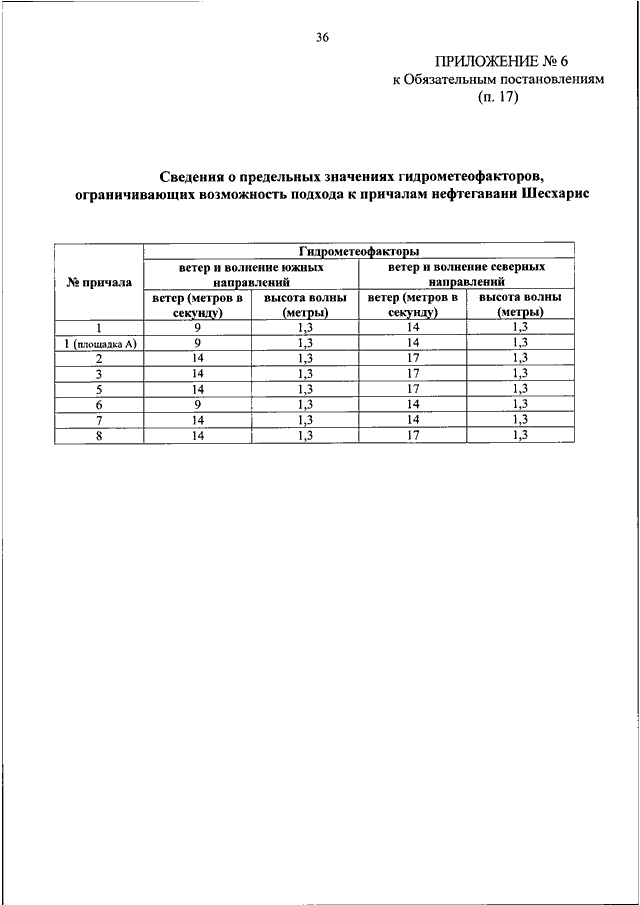 36

ПРИЛОЖЕНИЕ № 6
к Обязательным постановлениям
(п. 17)

Сведения о предельных значениях гидрометеофакторов, ограничивающих возможность подхода к причалам нефтегавани Шесхарис

| № причала | Гидрометеофакторы | | | |
|---|---|---|---|---|
| | ветер и волнение южных направлений | | ветер и волнение северных направлений | |
| | ветер (метров в секунду) | высота волны (метры) | ветер (метров в секунду) | высота волны (метры) |
| 1 | 9 | 1,3 | 14 | 1,3 |
| 1 (площадка А) | 9 | 1,3 | 14 | 1,3 |
| 2 | 14 | 1,3 | 17 | 1,3 |
| 3 | 14 | 1,3 | 17 | 1,3 |
| 5 | 14 | 1,3 | 17 | 1,3 |
| 6 | 9 | 1,3 | 14 | 1,3 |
| 7 | 14 | 1,3 | 14 | 1,3 |
| 8 | 14 | 1,3 | 17 | 1,3 |